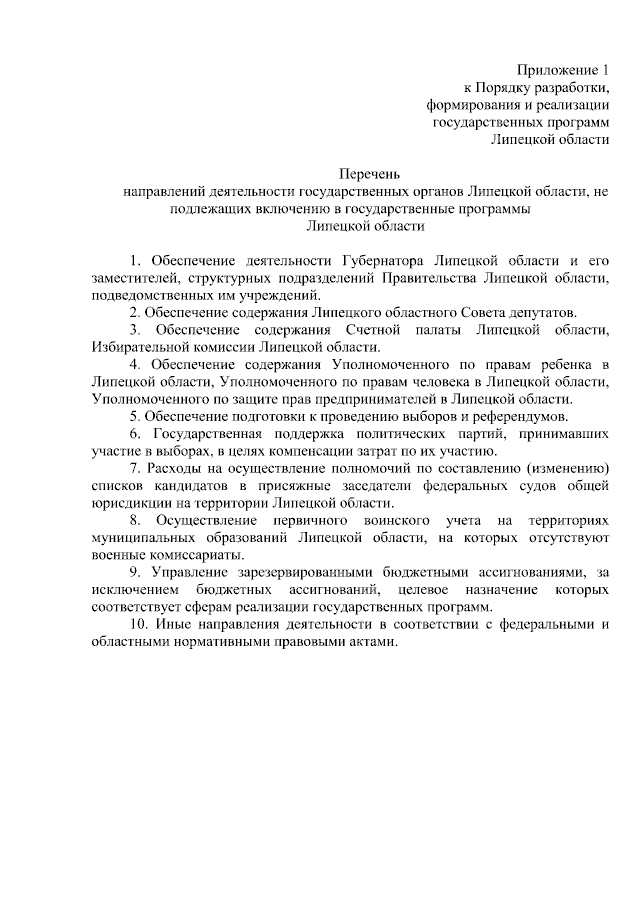 Приложение 1
к Порядку разработки,
формирования и реализации
государственных программ
Липецкой области

Перечень
направлений деятельности государственных органов Липецкой области, не подлежащих включению в государственные программы
Липецкой области

1. Обеспечение деятельности Губернатора Липецкой области и его заместителей, структурных подразделений Правительства Липецкой области, подведомственных им учреждений.

2. Обеспечение содержания Липецкого областного Совета депутатов.

3. Обеспечение содержания Счетной палаты Липецкой области, Избирательной комиссии Липецкой области.

4. Обеспечение содержания Уполномоченного по правам ребенка в Липецкой области, Уполномоченного по правам человека в Липецкой области, Уполномоченного по защите прав предпринимателей в Липецкой области.

5. Обеспечение подготовки к проведению выборов и референдумов.

6. Государственная поддержка политических партий, принимавших участие в выборах, в целях компенсации затрат по их участию.

7. Расходы на осуществление полномочий по составлению (изменению) списков кандидатов в присяжные заседатели федеральных судов общей юрисдикции на территории Липецкой области.

8. Осуществление первичного воинского учета на территориях муниципальных образований Липецкой области, на которых отсутствуют военные комиссариаты.

9. Управление зарезервированными бюджетными ассигнованиями, за исключением бюджетных ассигнований, целевое назначение которых соответствует сферам реализации государственных программ.

10. Иные направления деятельности в соответствии с федеральными и областными нормативными правовыми актами.